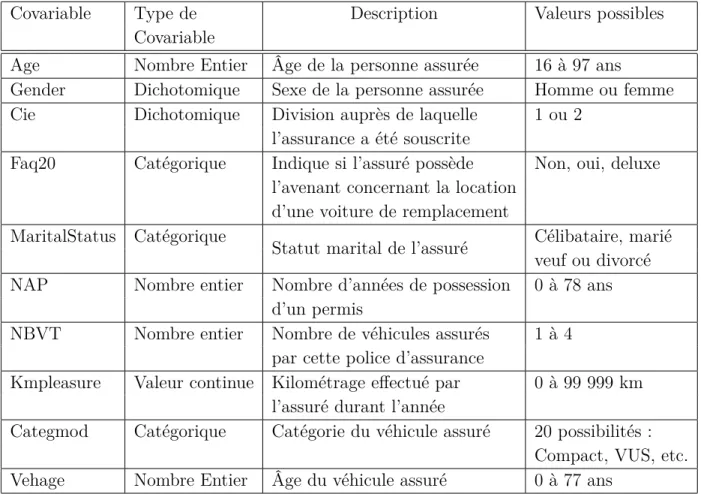 | Covariable | Type de Covariable | Description | Valeurs possibles |
|---|---|---|---|
| Age | Nombre Entier | Âge de la personne assurée | 16 à 97 ans |
| Gender | Dichotomique | Sexe de la personne assurée | Homme ou femme |
| Cie | Dichotomique | Division auprès de laquelle l'assurance a été souscrite | 1 ou 2 |
| Faq20 | Catégorique | Indique si l'assuré possède l'avenant concernant la location d'une voiture de remplacement | Non, oui, deluxe |
| MaritalStatus | Catégorique | Statut marital de l'assuré | Célibataire, marié veuf ou divorcé |
| NAP | Nombre entier | Nombre d'années de possession d'un permis | 0 à 78 ans |
| NBVT | Nombre entier | Nombre de véhicules assurés par cette police d'assurance | 1 à 4 |
| Kmpleasure | Valeur continue | Kilométrage effectué par l'assuré durant l'année | 0 à 99 999 km |
| Categmod | Catégorique | Catégorie du véhicule assuré | 20 possibilités : Compact, VUS, etc. |
| Vehage | Nombre Entier | Âge du véhicule assuré | 0 à 77 ans |